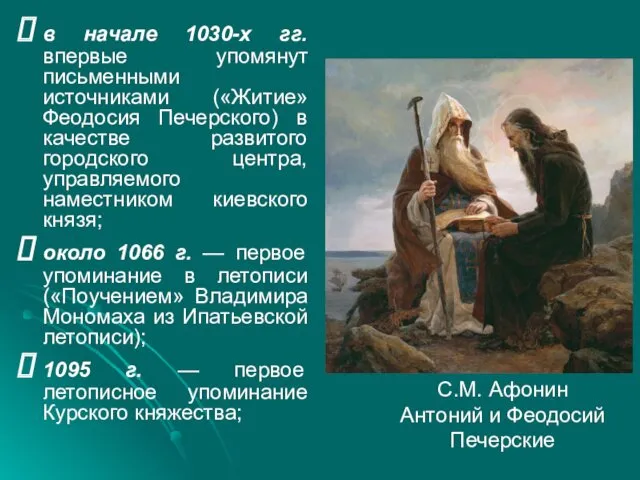 в начале 1030-х гг. впервые упомянут письменными источниками («Житие» Феодосия Печерского) в качестве развитого городского центра, управляемого наместником киевского князя;

около 1066 г. — первое упоминание в летописи («Поучением» Владимира Мономаха из Ипатьевской летописи);

1095 г. — первое летописное упоминание Курского княжества;

С.М. Афонин
Антоний и Феодосий Печерские